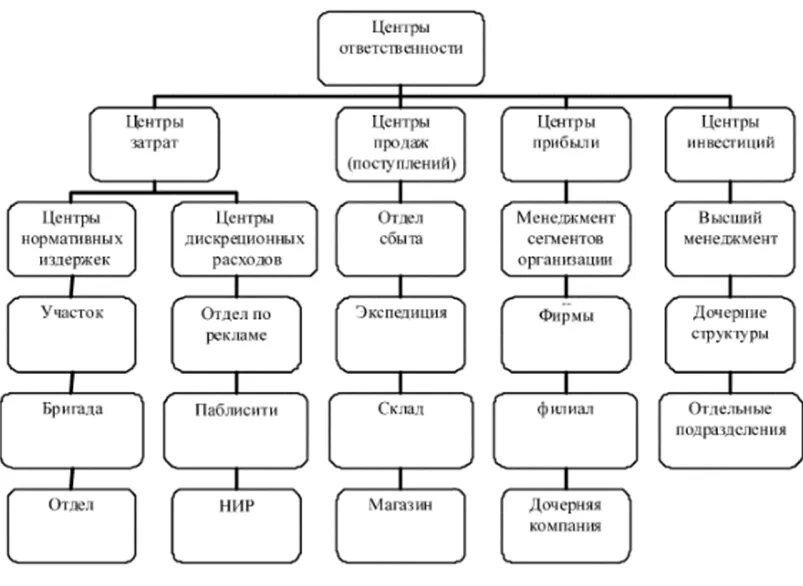 Центры ответственности

Центры затрат

Центры продаж (поступлений)

Центры прибыли

Центры инвестиций

Центры нормативных издержек

Центры дискреционных расходов

Отдел сбыта

Менеджмент сегментов организации

Высший менеджмент

Участок

Отдел по рекламе

Экспедиция

Фирмы

Дочерние структуры

Бригада

Паблисити

Склад

филиал

Отдельные подразделения

Отдел

НИР

Магазин

Дочерняя компания